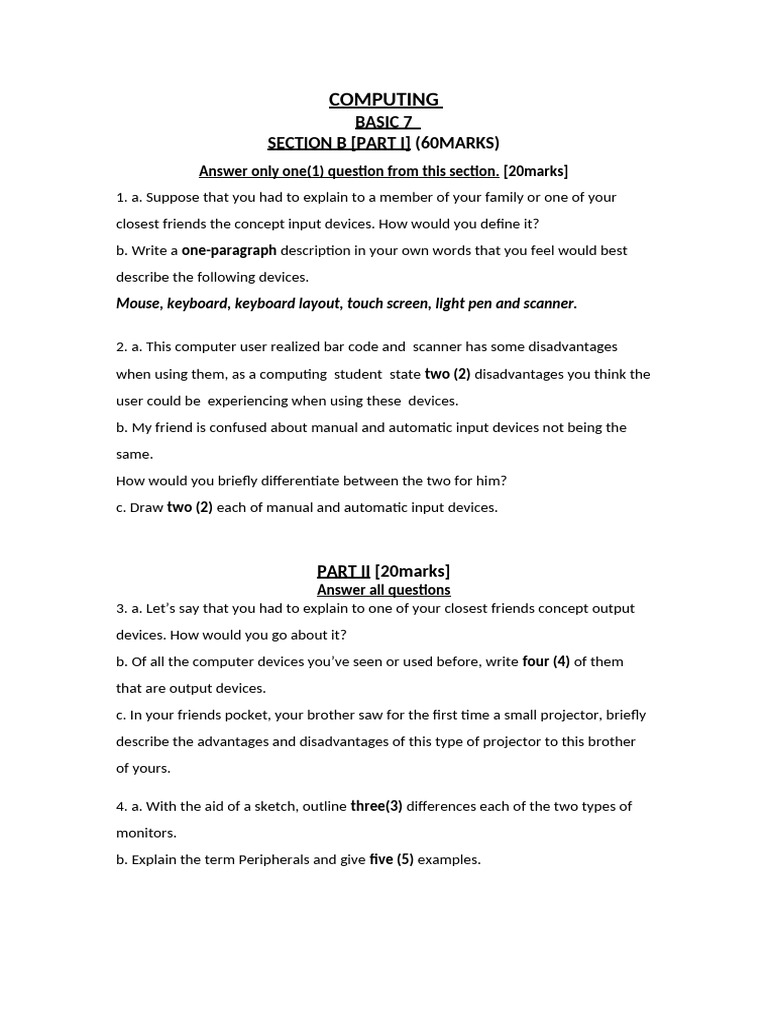 COMPUTING
BASIC 7
SECTION B [PART I] (60MARKS)
Answer only one(1) question from this section. [20marks]

1. a. Suppose that you had to explain to a member of your family or one of your closest friends the concept input devices. How would you define it?
b. Write a one-paragraph description in your own words that you feel would best describe the following devices.
Mouse, keyboard, keyboard layout, touch screen, light pen and scanner.

2. a. This computer user realized bar code and scanner has some disadvantages when using them, as a computing student state two (2) disadvantages you think the user could be experiencing when using these devices.
b. My friend is confused about manual and automatic input devices not being the same.
How would you briefly differentiate between the two for him?
c. Draw two (2) each of manual and automatic input devices.

PART II [20marks]
Answer all questions
3. a. Let's say that you had to explain to one of your closest friends concept output devices. How would you go about it?
b. Of all the computer devices you've seen or used before, write four (4) of them that are output devices.
c. In your friends pocket, your brother saw for the first time a small projector, briefly describe the advantages and disadvantages of this type of projector to this brother of yours.

4. a. With the aid of a sketch, outline three(3) differences each of the two types of monitors.
b. Explain the term Peripherals and give five (5) examples.